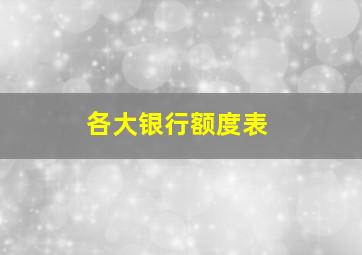 各大银行额度表